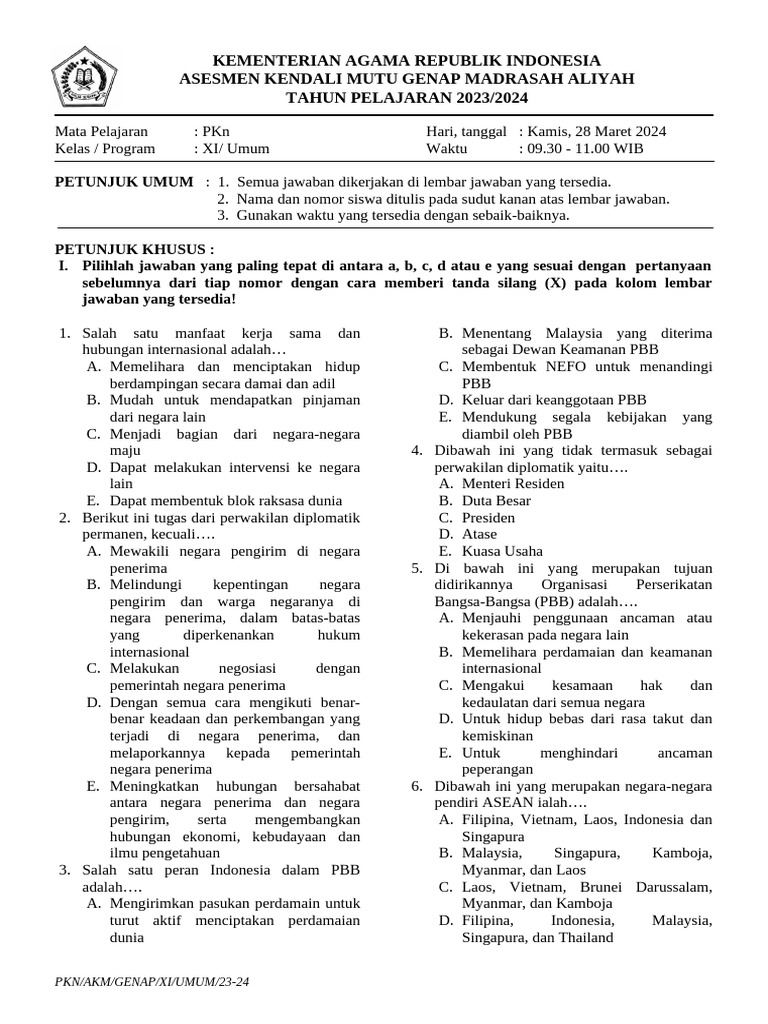 KEMENTERIAN AGAMA REPUBLIK INDONESIA
ASESMEN KENDALI MUTU GENAP MADRASAH ALIYAH
TAHUN PELAJARAN 2023/2024

Mata Pelajaran : PKn
Kelas / Program : XI/ Umum
Hari, tanggal : Kamis, 28 Maret 2024
Waktu : 09.30 - 11.00 WIB

PETUNJUK UMUM : 1. Semua jawaban dikerjakan di lembar jawaban yang tersedia.
2. Nama dan nomor siswa ditulis pada sudut kanan atas lembar jawaban.
3. Gunakan waktu yang tersedia dengan sebaik-baiknya.

PETUNJUK KHUSUS :
I. Pilihlah jawaban yang paling tepat di antara a, b, c, d atau e yang sesuai dengan pertanyaan sebelumnya dari tiap nomor dengan cara memberi tanda silang (X) pada kolom lembar jawaban yang tersedia!

1. Salah satu manfaat kerja sama dan hubungan internasional adalah…
A. Memelihara dan menciptakan hidup berdampingan secara damai dan adil
B. Mudah untuk mendapatkan pinjaman dari negara lain
C. Menjadi bagian dari negara-negara maju
D. Dapat melakukan intervensi ke negara lain
E. Dapat membentuk blok raksasa dunia
2. Berikut ini tugas dari perwakilan diplomatik permanen, kecuali….
A. Mewakili negara pengirim di negara penerima
B. Melindungi kepentingan negara pengirim dan warga negaranya di negara penerima, dalam batas-batas yang diperkenankan hukum internasional
C. Melakukan negosiasi dengan pemerintah negara penerima
D. Dengan semua cara mengikuti benar-benar keadaan dan perkembangan yang terjadi di negara penerima, dan melaporkannya kepada pemerintah negara penerima
E. Meningkatkan hubungan bersahabat antara negara penerima dan negara pengirim, serta mengembangkan hubungan ekonomi, kebudayaan dan ilmu pengetahuan
3. Salah satu peran Indonesia dalam PBB adalah….
A. Mengirimkan pasukan perdamain untuk turut aktif menciptakan perdamaian dunia
B. Menentang Malaysia yang diterima sebagai Dewan Keamanan PBB
C. Membentuk NEFO untuk menandingi PBB
D. Keluar dari keanggotaan PBB
E. Mendukung segala kebijakan yang diambil oleh PBB
4. Dibawah ini yang tidak termasuk sebagai perwakilan diplomatik yaitu….
A. Menteri Residen
B. Duta Besar
C. Presiden
D. Atase
E. Kuasa Usaha
5. Di bawah ini yang merupakan tujuan didirikannya Organisasi Perserikatan Bangsa-Bangsa (PBB) adalah….
A. Menjauhi penggunaan ancaman atau kekerasan pada negara lain
B. Memelihara perdamaian dan keamanan internasional
C. Mengakui kesamaan hak dan kedaulatan dari semua negara
D. Untuk hidup bebas dari rasa takut dan kemiskinan
E. Untuk menghindari ancaman peperangan
6. Dibawah ini yang merupakan negara-negara pendiri ASEAN ialah….
A. Filipina, Vietnam, Laos, Indonesia dan Singapura
B. Malaysia, Singapura, Kamboja, Myanmar, dan Laos
C. Laos, Vietnam, Brunei Darussalam, Myanmar, dan Kamboja
D. Filipina, Indonesia, Malaysia, Singapura, dan Thailand

PKN/AKM/GENAP/XI/UMUM/23-24